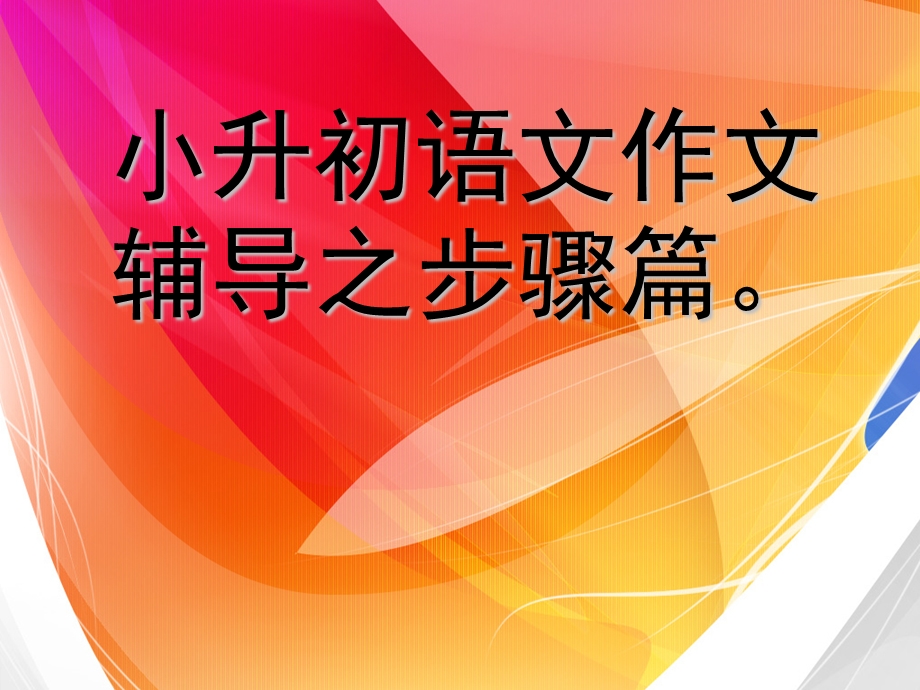 小升初语文作文辅导之步骤篇。